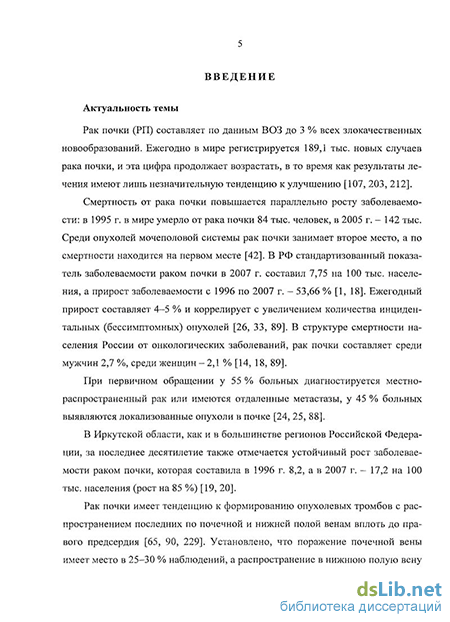 5

ВВЕДЕНИЕ

Актуальность темы

Рак почки (РП) составляет по данным ВОЗ до 3 % всех злокачественных новообразований. Ежегодно в мире регистрируется 189,1 тыс. новых случаев рака почки, и эта цифра продолжает возрастать, в то время как результаты лечения имеют лишь незначительную тенденцию к улучшению [107, 203, 212].

Смертность от рака почки повышается параллельно росту заболеваемости: в 1995 г. в мире умерло от рака почки 84 тыс. человек, в 2005 г. – 142 тыс. Среди опухолей мочеполовой системы рак почки занимает второе место, а по смертности находится на первом месте [42]. В РФ стандартизованный показатель заболеваемости раком почки в 2007 г. составил 7,75 на 100 тыс. населения, а прирост заболеваемости с 1996 по 2007 г. – 53,66 % [1, 18]. Ежегодный прирост составляет 4–5 % и коррелирует с увеличением количества инцидентальных (бессимптомных) опухолей [26, 33, 89]. В структуре смертности населения России от онкологических заболеваний, рак почки составляет среди мужчин 2,7 %, среди женщин – 2,1 % [14, 18, 89].

При первичном обращении у 55 % больных диагностируется местнораспространенный рак или имеются отдаленные метастазы, у 45 % больных выявляются локализованные опухоли в почке [24, 25, 88].

В Иркутской области, как и в большинстве регионов Российской Федерации, за последнее десятилетие также отмечается устойчивый рост заболеваемости раком почки, которая составила в 1996 г. 8,2, а в 2007 г. – 17,2 на 100 тыс. населения (рост на 85 %) [19, 20].

Рак почки имеет тенденцию к формированию опухолевых тромбов с распространением последних по почечной и нижней полой венам вплоть до правого предсердия [65, 90, 229]. Установлено, что поражение почечной вены имеет место в 25–30 % наблюдений, а распространение в нижнюю полую вену

dsLib.net
библиотека диссертаций